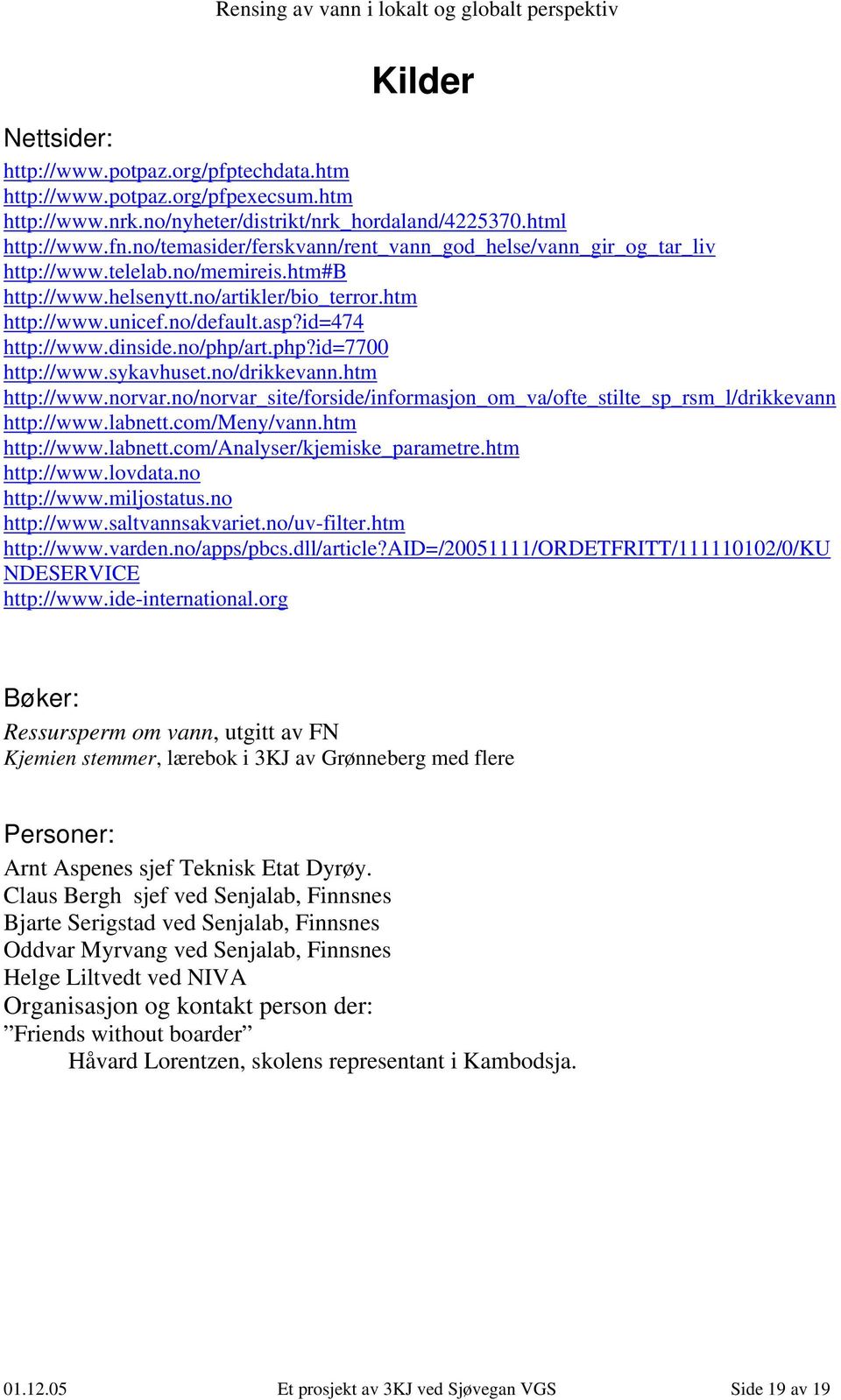 Rensing av vann i lokalt og globalt perspektiv

Kilder

Nettsider:

http://www.potpaz.org/pfptechdata.htm
http://www.potpaz.org/pfpexecsum.htm
http://www.nrk.no/nyheter/distrikt/nrk_hordaland/4225370.html
http://www.fn.no/temasider/ferskvann/rent_vann_god_helse/vann_gir_og_tar_liv
http://www.telelab.no/memireis.htm#B
http://www.helsenytt.no/artikler/bio_terror.htm
http://www.unicef.no/default.asp?id=474
http://www.dinside.no/php/art.php?id=7700
http://www.sykavhuset.no/drikkevann.htm
http://www.norvar.no/norvar_site/forside/informasjon_om_va/ofte_stilte_sp_rsm_l/drikkevann
http://www.labnett.com/Meny/vann.htm
http://www.labnett.com/Analyser/kjemiske_parametre.htm
http://www.lovdata.no
http://www.miljostatus.no
http://www.saltvannsakvariet.no/uv-filter.htm
http://www.varden.no/apps/pbcs.dll/article?AID=/20051111/ORDETFRITT/111110102/0/KUNDESERVICE
http://www.ide-international.org

Bøker:

Ressursperm om vann, utgitt av FN
Kjemien stemmer, lærebok i 3KJ av Grønneberg med flere

Personer:

Arnt Aspenes sjef Teknisk Etat Dyrøy.
Claus Bergh sjef ved Senjalab, Finnsnes
Bjarte Serigstad ved Senjalab, Finnsnes
Oddvar Myrvang ved Senjalab, Finnsnes
Helge Liltvedt ved NIVA
Organisasjon og kontakt person der:
”Friends without boarder”
Håvard Lorentzen, skolens representant i Kambodsja.

01.12.05 Et prosjekt av 3KJ ved Sjøvegan VGS Side 19 av 19